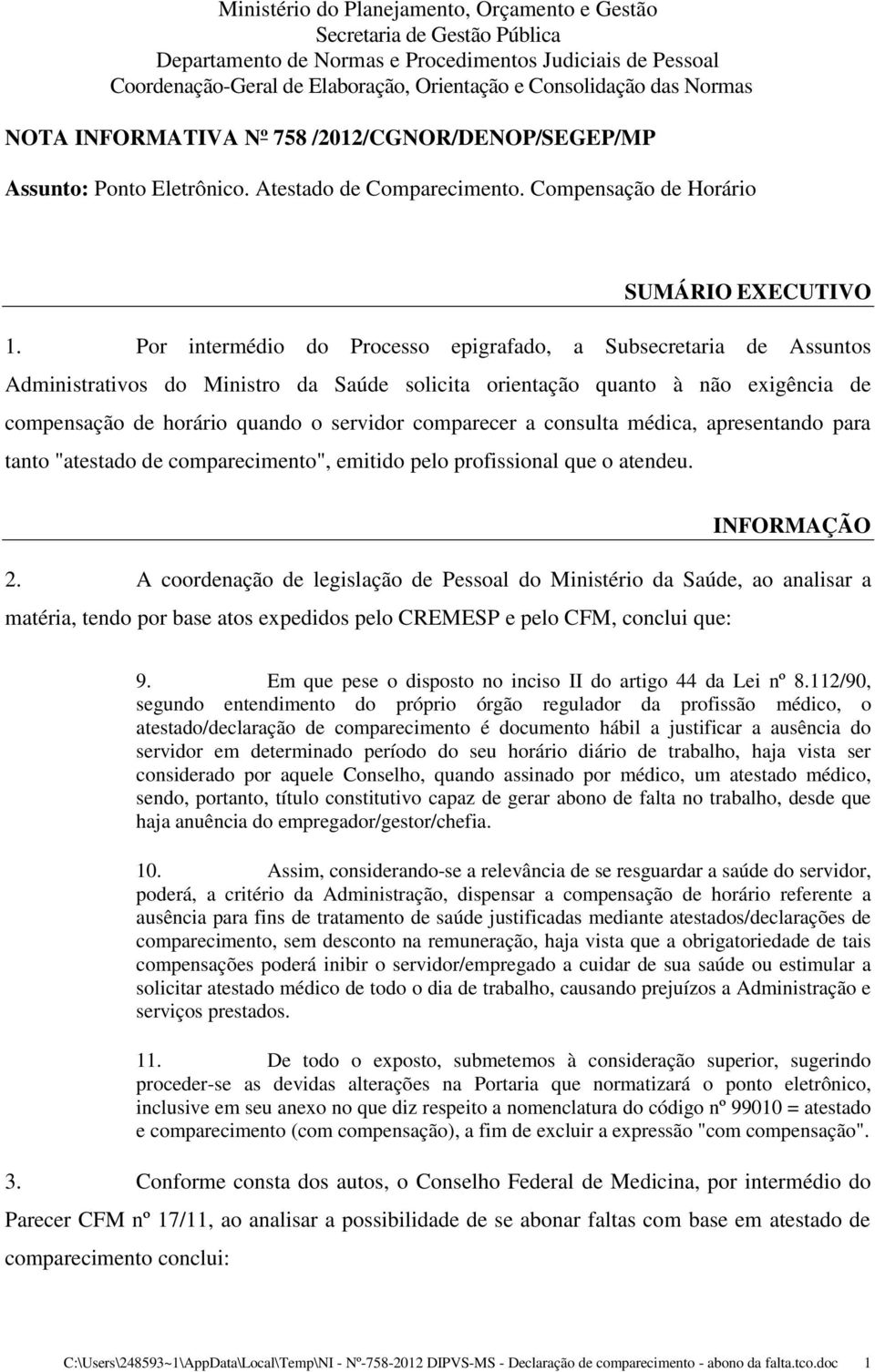 Ministério do Planejamento, Orçamento e Gestão
Secretaria de Gestão Pública
Departamento de Normas e Procedimentos Judiciais de Pessoal
Coordenação-Geral de Elaboração, Orientação e Consolidação das Normas

NOTA INFORMATIVA Nº 758 /2012/CGNOR/DENOP/SEGEP/MP

Assunto: Ponto Eletrônico. Atestado de Comparecimento. Compensação de Horário

SUMÁRIO EXECUTIVO

1. Por intermédio do Processo epigrafado, a Subsecretaria de Assuntos Administrativos do Ministro da Saúde solicita orientação quanto à não exigência de compensação de horário quando o servidor comparecer a consulta médica, apresentando para tanto "atestado de comparecimento", emitido pelo profissional que o atendeu.

INFORMAÇÃO

2. A coordenação de legislação de Pessoal do Ministério da Saúde, ao analisar a matéria, tendo por base atos expedidos pelo CREMESP e pelo CFM, conclui que:

9. Em que pese o disposto no inciso II do artigo 44 da Lei nº 8.112/90, segundo entendimento do próprio órgão regulador da profissão médico, o atestado/declaração de comparecimento é documento hábil a justificar a ausência do servidor em determinado período do seu horário diário de trabalho, haja vista ser considerado por aquele Conselho, quando assinado por médico, um atestado médico, sendo, portanto, título constitutivo capaz de gerar abono de falta no trabalho, desde que haja anuência do empregador/gestor/chefia.

10. Assim, considerando-se a relevância de se resguardar a saúde do servidor, poderá, a critério da Administração, dispensar a compensação de horário referente a ausência para fins de tratamento de saúde justificadas mediante atestados/declarações de comparecimento, sem desconto na remuneração, haja vista que a obrigatoriedade de tais compensações poderá inibir o servidor/empregado a cuidar de sua saúde ou estimular a solicitar atestado médico de todo o dia de trabalho, causando prejuízos a Administração e serviços prestados.

11. De todo o exposto, submetemos à consideração superior, sugerindo proceder-se as devidas alterações na Portaria que normatizará o ponto eletrônico, inclusive em seu anexo no que diz respeito a nomenclatura do código nº 99010 = atestado e comparecimento (com compensação), a fim de excluir a expressão "com compensação".

3. Conforme consta dos autos, o Conselho Federal de Medicina, por intermédio do Parecer CFM nº 17/11, ao analisar a possibilidade de se abonar faltas com base em atestado de comparecimento conclui:

C:\Users\248593~1\AppData\Local\Temp\NI - Nº-758-2012 DIPVS-MS - Declaração de comparecimento - abono da falta.tco.doc 1